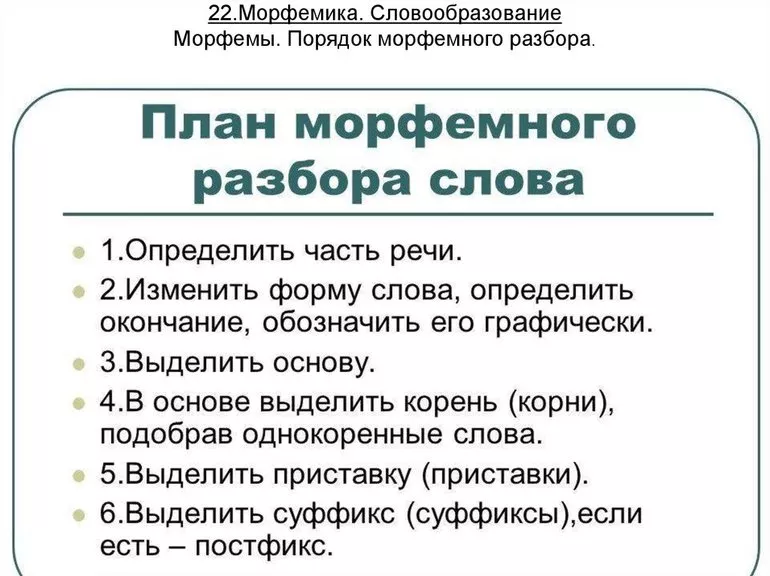 22.Морфемика. Словообразование
Морфемы. Порядок морфемного разбора.

План морфемного разбора слова

1.Определить часть речи.

2.Изменить форму слова, определить окончание, обозначить его графически.

3.Выделить основу.

4.В основе выделить корень (корни), подобрав однокоренные слова.

5.Выделить приставку (приставки).

6.Выделить суффикс (суффиксы),если есть – постфикс.